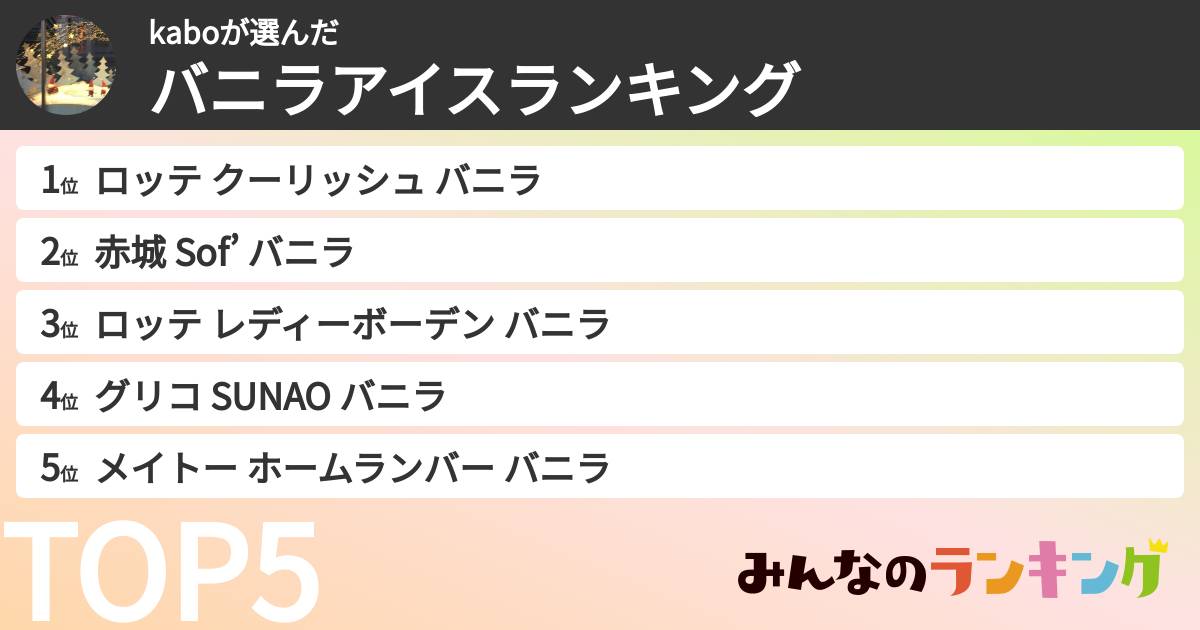 kaboが選んだ
バニラアイスランキング

1位 ロッテ クーリッシュ バニラ

2位 赤城 Sof' バニラ

3位 ロッテ レディーボーデン バニラ

4位 グリコ SUNAO バニラ

5位 メイトー ホームランバー バニラ

TOP5

みんなのランキング